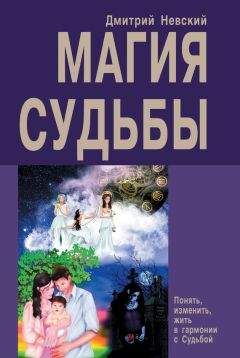 Дмитрий Невский

МАГИЯ СУДЬБЫ

Понять, изменить, жить в гармонии с Судьбой